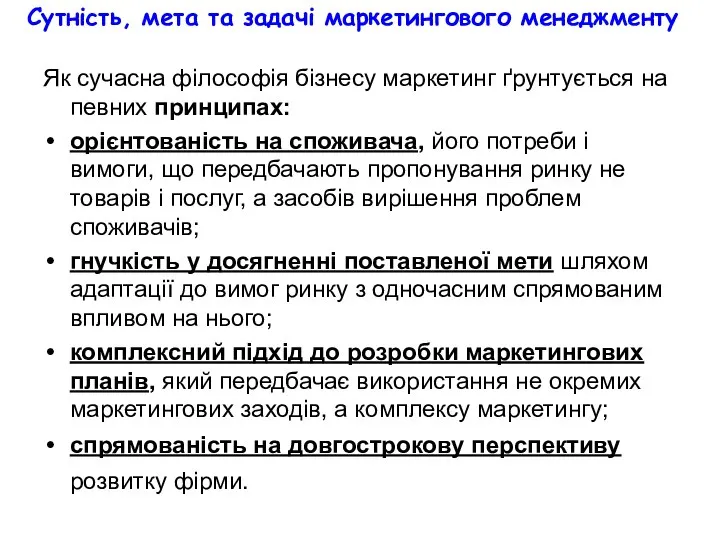 Сутність, мета та задачі маркетингового менеджменту

Як сучасна філософія бізнесу маркетинг ґрунтується на певних принципах:

• орієнтованість на споживача, його потреби і вимоги, що передбачають пропонування ринку не товарів і послуг, а засобів вирішення проблем споживачів;

• гнучкість у досягненні поставленої мети шляхом адаптації до вимог ринку з одночасним спрямованим впливом на нього;

• комплексний підхід до розробки маркетингових планів, який передбачає використання не окремих маркетингових заходів, а комплексу маркетингу;

• спрямованість на довгострокову перспективу розвитку фірми.